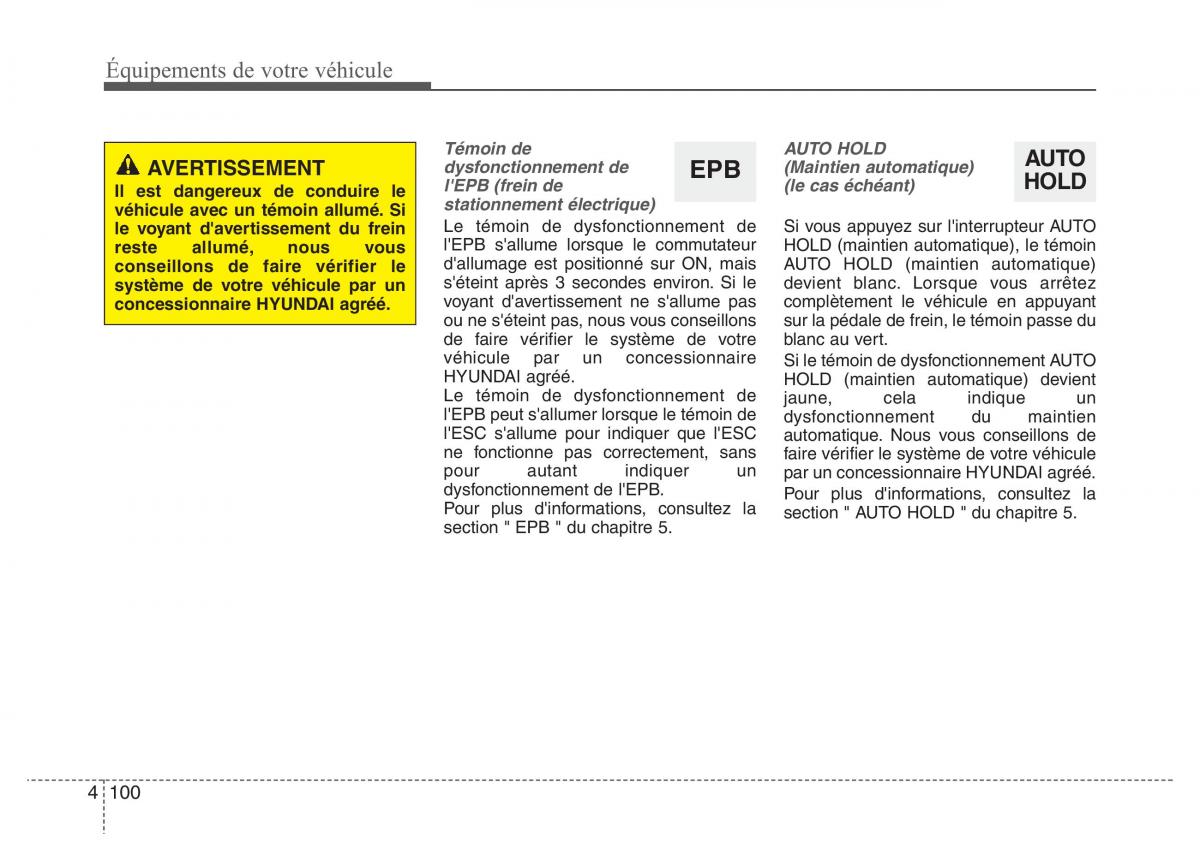 Équipements de votre véhicule

AVERTISSEMENT

Il est dangereux de conduire le véhicule avec un témoin allumé. Si le voyant d'avertissement du frein reste allumé, nous vous conseillons de faire vérifier le système de votre véhicule par un concessionnaire HYUNDAI agréé.

Témoin de dysfonctionnement de l'EPB (frein de stationnement électrique)

EPB

Le témoin de dysfonctionnement de l'EPB s'allume lorsque le commutateur d'allumage est positionné sur ON, mais s'éteint après 3 secondes environ. Si le voyant d'avertissement ne s'allume pas ou ne s'éteint pas, nous vous conseillons de faire vérifier le système de votre véhicule par un concessionnaire HYUNDAI agréé.

Le témoin de dysfonctionnement de l'EPB peut s'allumer lorsque le témoin de l'ESC s'allume pour indiquer que l'ESC ne fonctionne pas correctement, sans pour autant indiquer un dysfonctionnement de l'EPB.

Pour plus d'informations, consultez la section " EPB " du chapitre 5.

AUTO HOLD (Maintien automatique) (le cas échéant)

AUTO HOLD

Si vous appuyez sur l'interrupteur AUTO HOLD (maintien automatique), le témoin AUTO HOLD (maintien automatique) devient blanc. Lorsque vous arrêtez complètement le véhicule en appuyant sur la pédale de frein, le témoin passe du blanc au vert.

Si le témoin de dysfonctionnement AUTO HOLD (maintien automatique) devient jaune, cela indique un dysfonctionnement du maintien automatique. Nous vous conseillons de faire vérifier le système de votre véhicule par un concessionnaire HYUNDAI agréé.

Pour plus d'informations, consultez la section " AUTO HOLD " du chapitre 5.

4 100